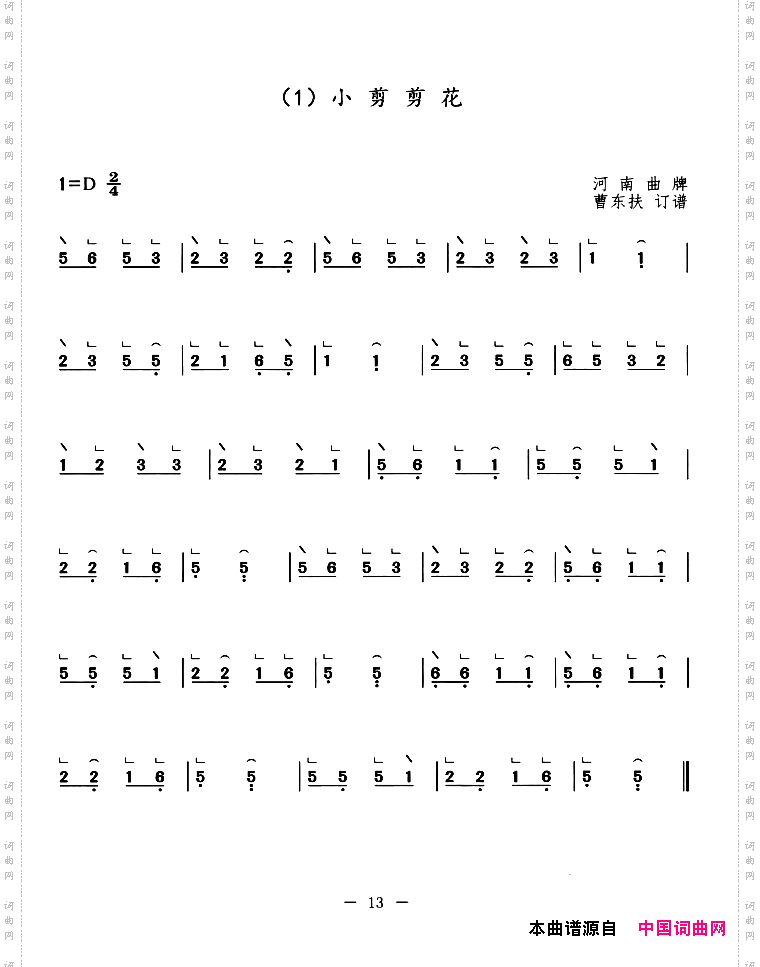 (1)小剪剪花

1=D $\frac{2}{4}$

河南曲牌
曹东扶 订谱

5 6 5 3 | 2 3 2 2 | 5 6 5 3 | 2 3 2 3 | 1 1 |

2 3 5 5 | 2 1 6 5 | 1 1 | 2 3 5 5 | 6 5 3 2 |

1 2 3 3 | 2 3 2 1 | 5 6 1 1 | 5 5 5 1 |

2 2 1 6 | 5 5 | 5 6 5 3 | 2 3 2 2 | 5 6 1 1 |

5 5 5 1 | 2 2 1 6 | 5 5 | 6 6 1 1 | 5 6 1 1 |

2 2 1 6 | 5 5 | 5 5 5 1 | 2 2 1 6 | 5 5 ‖

— 13 —

本曲谱源自 中国词曲网

词曲网